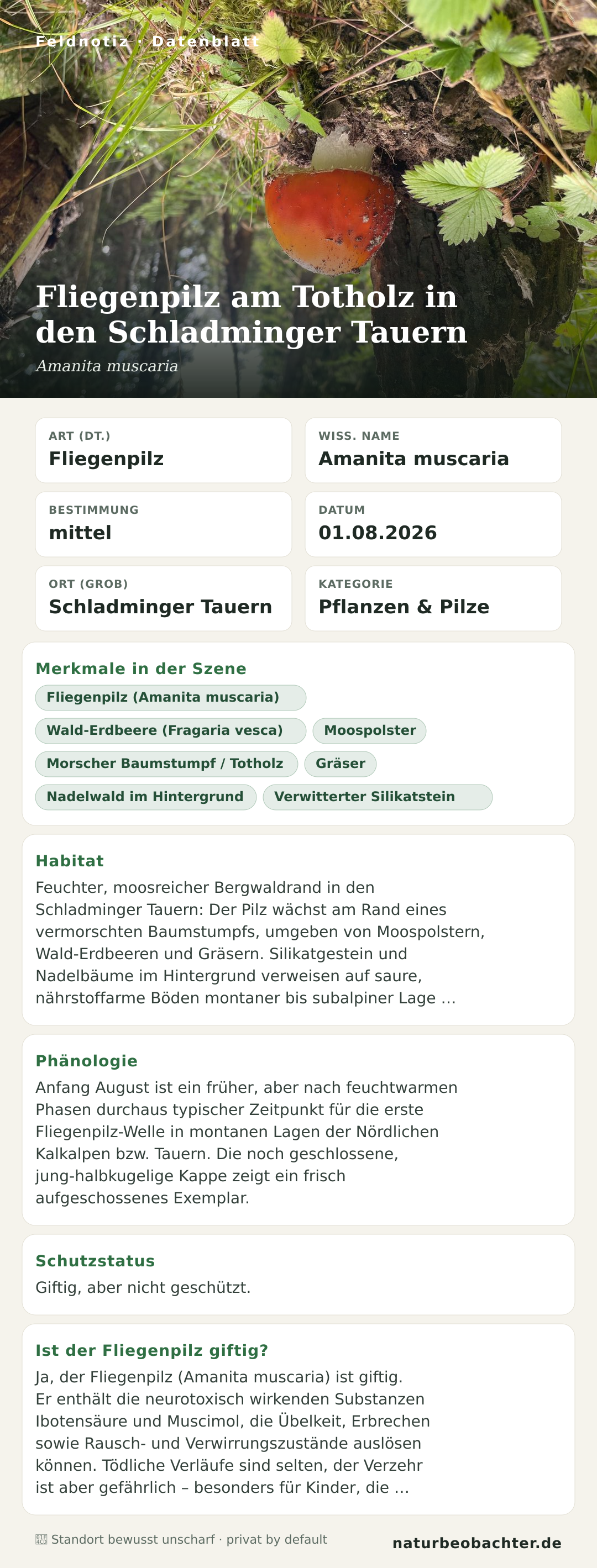 Feldnotiz · Datenblatt

Fliegenpilz am Totholz in den Schladminger Tauern

Amanita muscaria

ART (DT.)
Fliegenpilz

WISS. NAME
Amanita muscaria

BESTIMMUNG
mittel

DATUM
01.08.2026

ORT (GROB)
Schladminger Tauern

KATEGORIE
Pflanzen & Pilze

Merkmale in der Szene

Fliegenpilz (Amanita muscaria)

Wald-Erdbeere (Fragaria vesca)

Moospolster

Morscher Baumstumpf / Totholz

Gräser

Nadelwald im Hintergrund

Verwitterter Silikatstein

Habitat

Feuchter, moosreicher Bergwaldrand in den Schladminger Tauern: Der Pilz wächst am Rand eines vermorschten Baumstumpfs, umgeben von Moospolstern, Wald-Erdbeeren und Gräsern. Silikatgestein und Nadelbäume im Hintergrund verweisen auf saure, nährstoffarme Böden montaner bis subalpiner Lage …

Phänologie

Anfang August ist ein früher, aber nach feuchtwarmen Phasen durchaus typischer Zeitpunkt für die erste Fliegenpilz-Welle in montanen Lagen der Nördlichen Kalkalpen bzw. Tauern. Die noch geschlossene, jung-halbkugelige Kappe zeigt ein frisch aufgeschossenes Exemplar.

Schutzstatus

Giftig, aber nicht geschützt.

Ist der Fliegenpilz giftig?

Ja, der Fliegenpilz (Amanita muscaria) ist giftig. Er enthält die neurotoxisch wirkenden Substanzen Ibotensäure und Muscimol, die Übelkeit, Erbrechen sowie Rausch- und Verwirrungszustände auslösen können. Tödliche Verläufe sind selten, der Verzehr ist aber gefährlich – besonders für Kinder, die …

Standort bewusst unscharf · privat by default

naturbeobachter.de